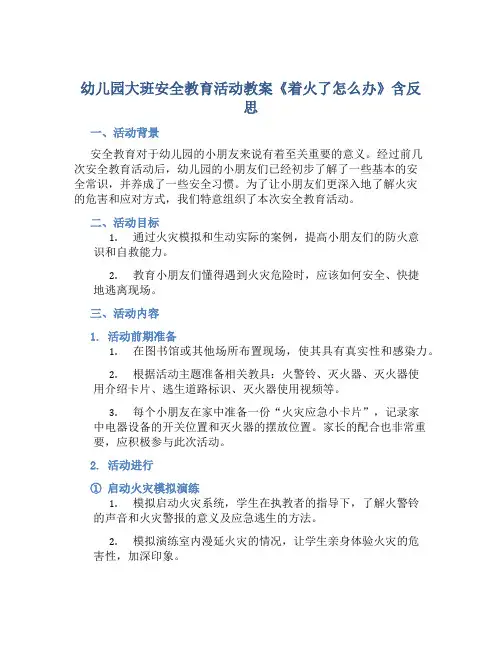 幼儿园大班安全教育活动教案《着火了怎么办》含反思

一、活动背景

安全教育对于幼儿园的小朋友来说有着至关重要的意义。经过前几次安全教育活动后，幼儿园的小朋友们已经初步了解了一些基本的安全常识，并养成了一些安全习惯。为了让小朋友们更深入地了解火灾的危害和应对方式，我们特意组织了本次安全教育活动。

二、活动目标

1. 通过火灾模拟和生动实际的案例，提高小朋友们的防火意识和自救能力。

2. 教育小朋友们懂得遇到火灾危险时，应该如何安全、快捷地逃离现场。

三、活动内容

1. 活动前期准备

1. 在图书馆或其他场所布置现场，使其具有真实性和感染力。

2. 根据活动主题准备相关教具：火警铃、灭火器、灭火器使用介绍卡片、逃生道路标识、灭火器使用视频等。

3. 每个小朋友在家中准备一份“火灾应急小卡片”，记录家中电器设备的开关位置和灭火器的摆放位置。家长的配合也非常重要，应积极参与此次活动。

2. 活动进行

① 启动火灾模拟演练

1. 模拟启动火灾系统，学生在执教者的指导下，了解火警铃的声音和火灾警报的意义及应急逃生的方法。

2. 模拟演练室内漫延火灾的情况，让学生亲身体验火灾的危害性，加深印象。